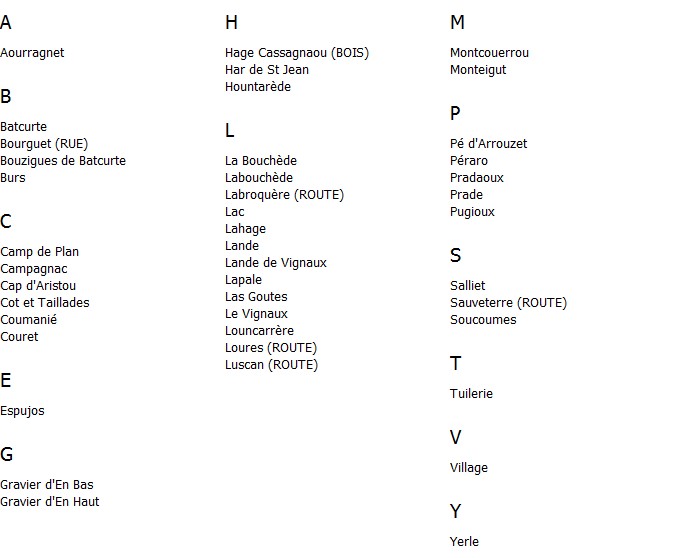 A

Aourragnet

B

Batcurte
Bourguet (RUE)
Bouzigues de Batcurte
Burs

C

Camp de Plan
Campagnac
Cap d'Aristou
Cot et Taillades
Coumanié
Couret

E

Espujos

G

Gravier d'En Bas
Gravier d'En Haut

H

Hage Cassagnaou (BOIS)
Har de St Jean
Hountarède

L

La Bouchède
Labouchède
Labroquère (ROUTE)
Lac
Lahage
Lande
Lande de Vignaux
Lapale
Las Goutes
Le Vignaux
Louncarrère
Loures (ROUTE)
Luscan (ROUTE)

M

Montcouerrou
Monteigut

P

Pé d'Arrouzet
Péraro
Pradaoux
Prade
Pugioux

S

Salliet
Sauveterre (ROUTE)
Soucoumes

T

Tuilerie

V

Village

Y

Yerle